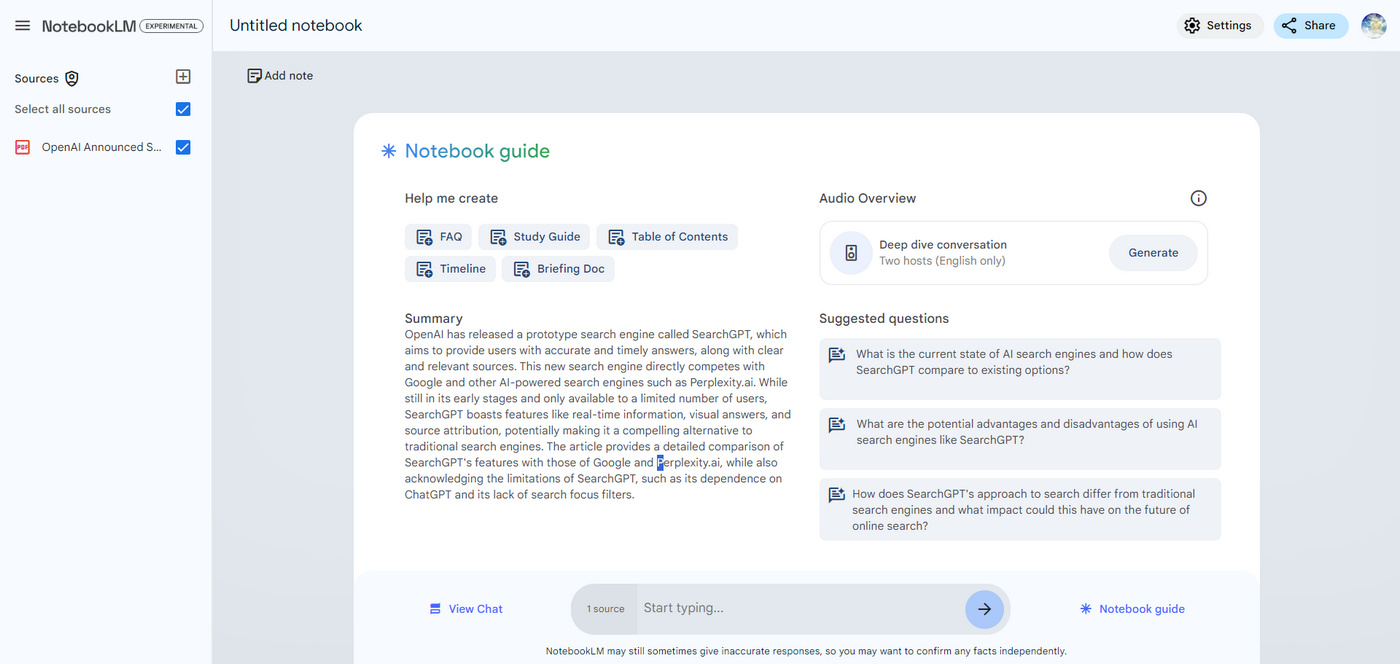 NotebookLM EXPERIMENTAL

Untitled notebook

Settings

Share

Sources

Select all sources

PDF OpenAI Announced S...

Add note

Notebook guide

Help me create

FAQ

Study Guide

Table of Contents

Timeline

Briefing Doc

Summary
OpenAI has released a prototype search engine called SearchGPT, which aims to provide users with accurate and timely answers, along with clear and relevant sources. This new search engine directly competes with Google and other AI-powered search engines such as Perplexity.ai. While still in its early stages and only available to a limited number of users, SearchGPT boasts features like real-time information, visual answers, and source attribution, potentially making it a compelling alternative to traditional search engines. The article provides a detailed comparison of SearchGPT's features with those of Google and Perplexity.ai, while also acknowledging the limitations of SearchGPT, such as its dependence on ChatGPT and its lack of search focus filters.

Audio Overview

Deep dive conversation
Two hosts (English only)

Generate

Suggested questions

What is the current state of AI search engines and how does SearchGPT compare to existing options?

What are the potential advantages and disadvantages of using AI search engines like SearchGPT?

How does SearchGPT's approach to search differ from traditional search engines and what impact could this have on the future of online search?

View Chat

1 source

Start typing...

Notebook guide

NotebookLM may still sometimes give inaccurate responses, so you may want to confirm any facts independently.